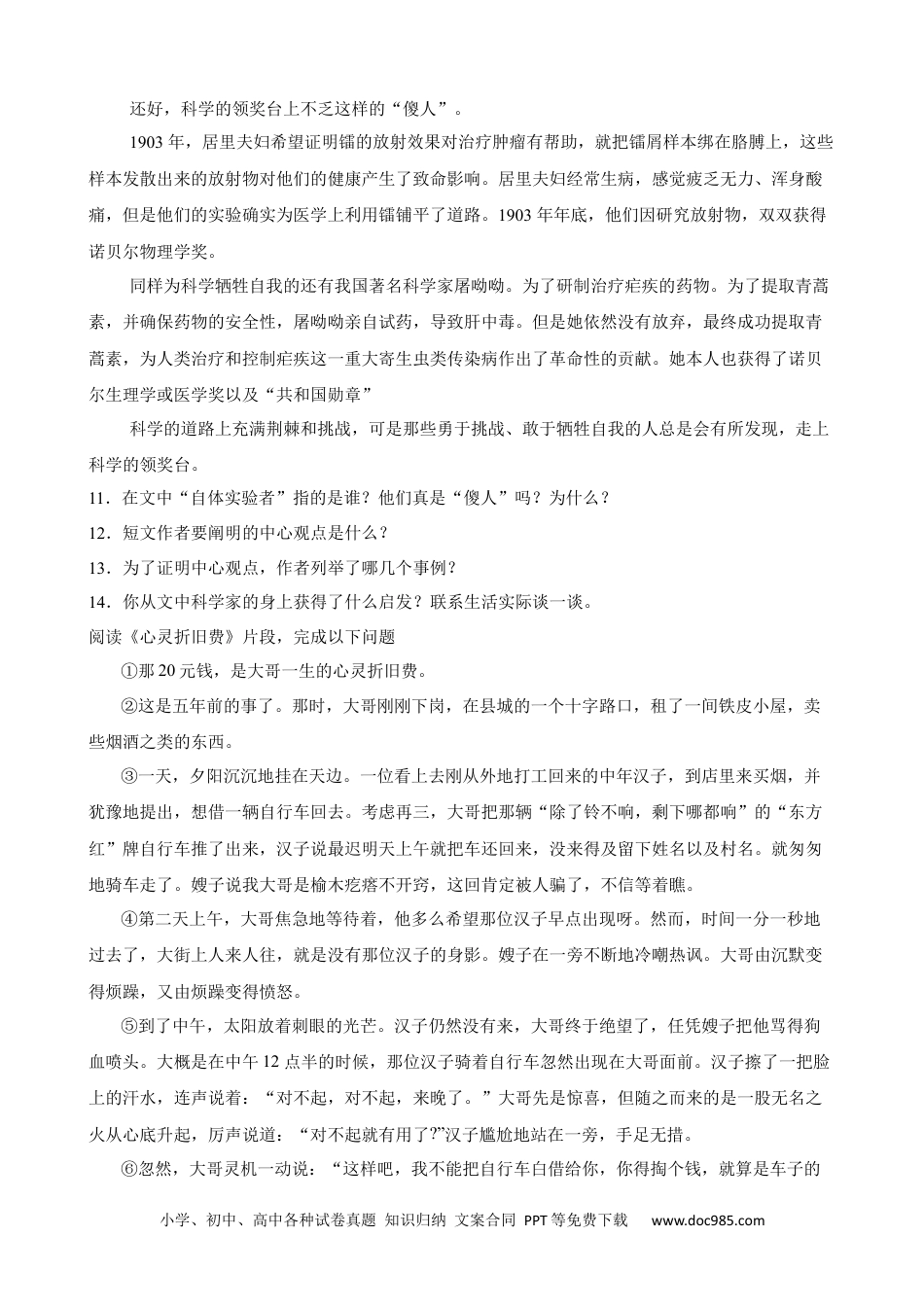 还好，科学的领奖台上不乏这样的“傻人”。

1903 年，居里夫妇希望证明镭的放射效果对治疗肿瘤有帮助，就把镭屑样本绑在胳膊上，这些样本发散出来的放射物对他们的健康产生了致命影响。居里夫妇经常生病，感觉疲乏无力、浑身酸痛，但是他们的实验确实为医学上利用镭铺平了道路。1903 年年底，他们因研究放射物，双双获得诺贝尔物理学奖。

同样为科学牺牲自我的还有我国著名科学家屠呦呦。为了研制治疗疟疾的药物。为了提取青蒿素，并确保药物的安全性，屠呦呦亲自试药，导致肝中毒。但是她依然没有放弃，最终成功提取青蒿素，为人类治疗和控制疟疾这一重大寄生虫类传染病作出了革命性的贡献。她本人也获得了诺贝尔生理学或医学奖以及“共和国勋章”

科学的道路上充满荆棘和挑战，可是那些勇于挑战、敢于牺牲自我的人总是会有所发现，走上科学的领奖台。

11．在文中“自体实验者”指的是谁？他们真是“傻人”吗？为什么？

12．短文作者要阐明的中心观点是什么？

13．为了证明中心观点，作者列举了哪几个事例？

14．你从文中科学家的身上获得了什么启发？联系生活实际谈一谈。

阅读《心灵折旧费》片段，完成以下问题

①那 20 元钱，是大哥一生的心灵折旧费。

②这是五年前的事了。那时，大哥刚刚下岗，在县城的一个十字路口，租了一间铁皮小屋，卖些烟酒之类的东西。

③一天，夕阳沉沉地挂在天边。一位看上去刚从外地打工回来的中年汉子，到店里来买烟，并犹豫地提出，想借一辆自行车回去。考虑再三，大哥把那辆“除了铃不响，剩下哪都响”的“东方红”牌自行车推了出来，汉子说最迟明天上午就把车还回来，没来得及留下姓名以及村名。就匆匆地骑车走了。嫂子说我大哥是榆木疙瘩不开窍，这回肯定被人骗了，不信等着瞧。

④第二天上午，大哥焦急地等待着，他多么希望那位汉子早点出现呀。然而，时间一分一秒地过去了，大街上人来人往，就是没有那位汉子的身影。嫂子在一旁不断地冷嘲热讽。大哥由沉默变得烦躁，又由烦躁变得愤怒。

⑤到了中午，太阳放着刺眼的光芒。汉子仍然没有来，大哥终于绝望了，任凭嫂子把他骂得狗血喷头。大概是在中午 12 点半的时候，那位汉子骑着自行车忽然出现在大哥面前。汉子擦了一把脸上的汗水，连声说着：“对不起，对不起，来晚了。”大哥先是惊喜，但随之而来的是一股无名之火从心底升起，厉声说道：“对不起就有用了?”汉子尴尬地站在一旁，手足无措。

⑥忽然，大哥灵机一动说：“这样吧，我不能把自行车白借给你，你得掏个钱，就算是车子的

小学、初中、高中各种试卷真题 知识归纳 文案合同 PPT 等免费下载 www.doc985.com